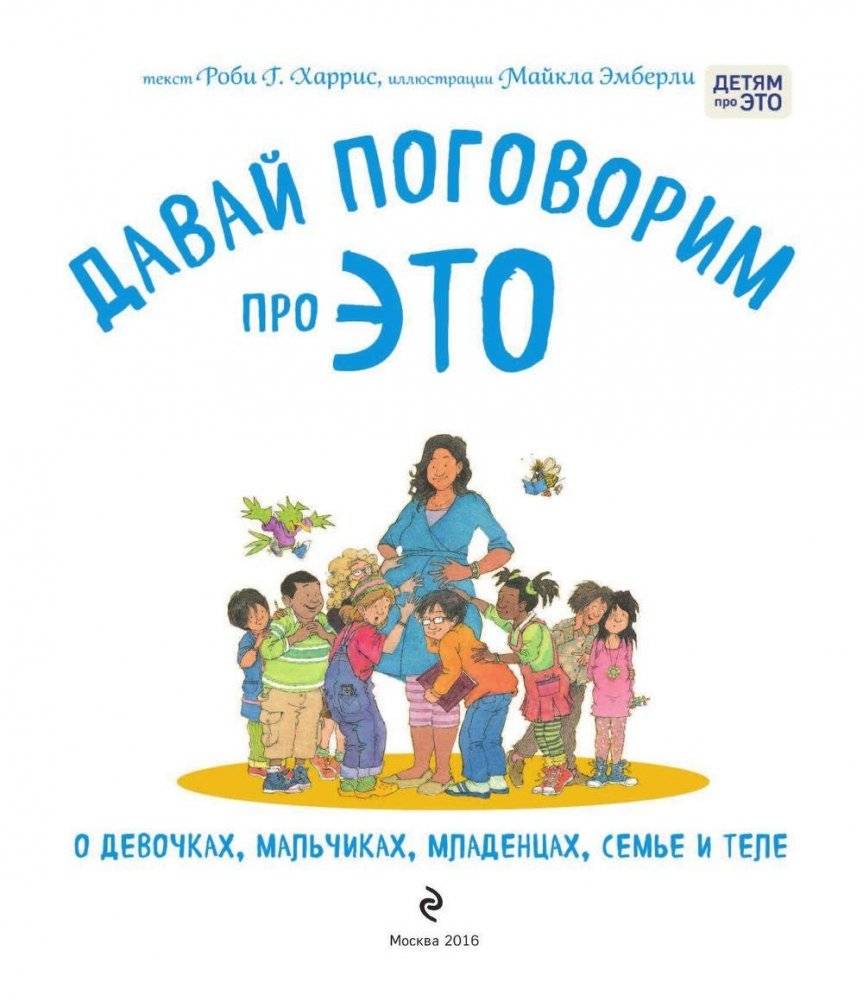 текст Роби Г. Харрис, иллюстрации Майкла Эмберли

ДЕТЯМ про ЭТО

ДАВАЙ ПОГОВОРИМ про ЭТО

О ДЕВОЧКАХ, МАЛЬЧИКАХ, МЛАДЕНЦАХ, СЕМЬЕ И ТЕЛЕ

Москва 2016